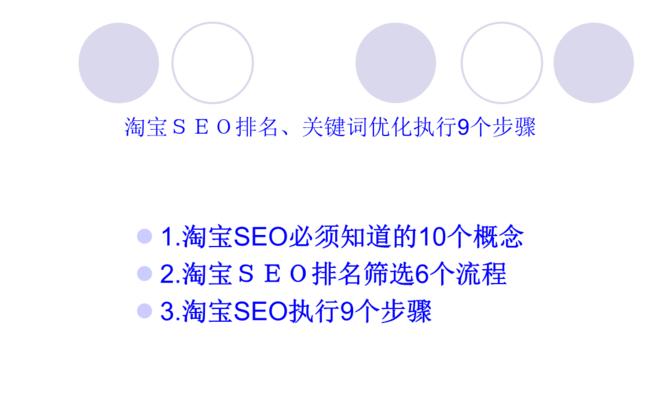 淘宝ＳＥＯ排名、关键词优化执行9个步骤

1.淘宝SEO必须知道的10个概念
2.淘宝ＳＥＯ排名筛选6个流程
3.淘宝SEO执行9个步骤